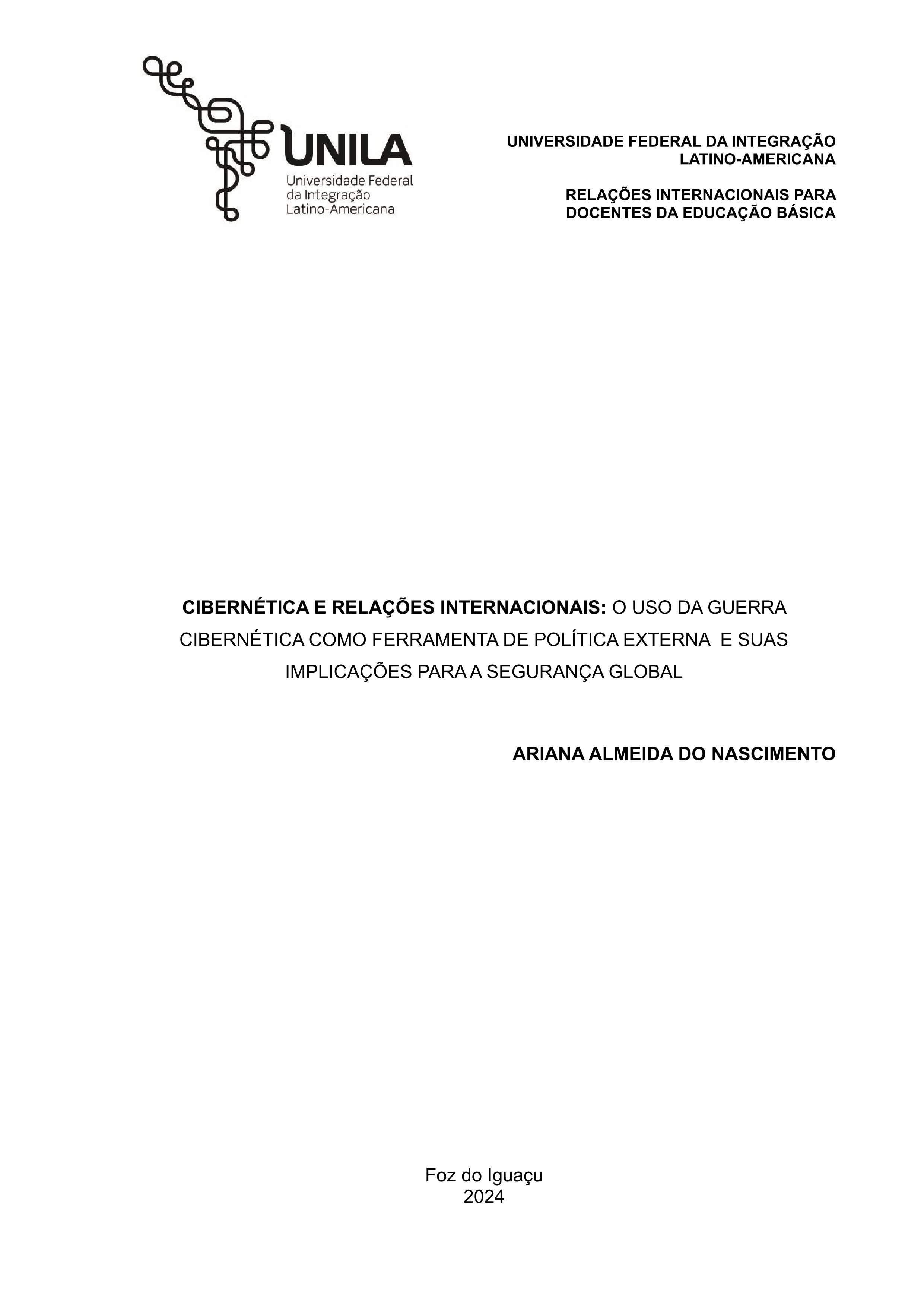 UNILA
Universidade Federal
da Integração
Latino-Americana

UNIVERSIDADE FEDERAL DA INTEGRAÇÃO
LATINO-AMERICANA

RELAÇÕES INTERNACIONAIS PARA
DOCENTES DA EDUCAÇÃO BÁSICA

CIBERNÉTICA E RELAÇÕES INTERNACIONAIS: O USO DA GUERRA CIBERNÉTICA COMO FERRAMENTA DE POLÍTICA EXTERNA E SUAS IMPLICAÇÕES PARA A SEGURANÇA GLOBAL

ARIANA ALMEIDA DO NASCIMENTO

Foz do Iguaçu
2024